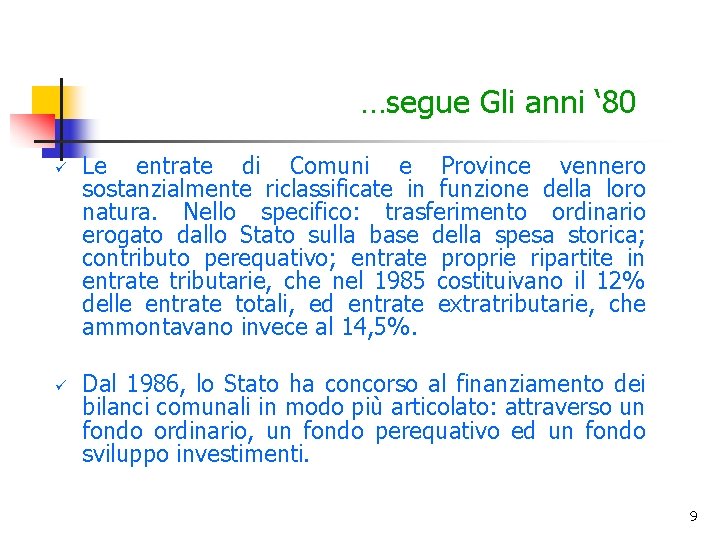 …segue Gli anni '80

✓ Le entrate di Comuni e Province vennero sostanzialmente riclassificate in funzione della loro natura. Nello specifico: trasferimento ordinario erogato dallo Stato sulla base della spesa storica; contributo perequativo; entrate proprie ripartite in entrate tributarie, che nel 1985 costituivano il 12% delle entrate totali, ed entrate extratributarie, che ammontavano invece al 14,5%.

✓ Dal 1986, lo Stato ha concorso al finanziamento dei bilanci comunali in modo più articolato: attraverso un fondo ordinario, un fondo perequativo ed un fondo sviluppo investimenti.

9